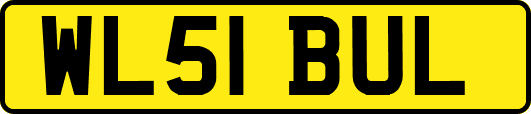 WL51 BUL